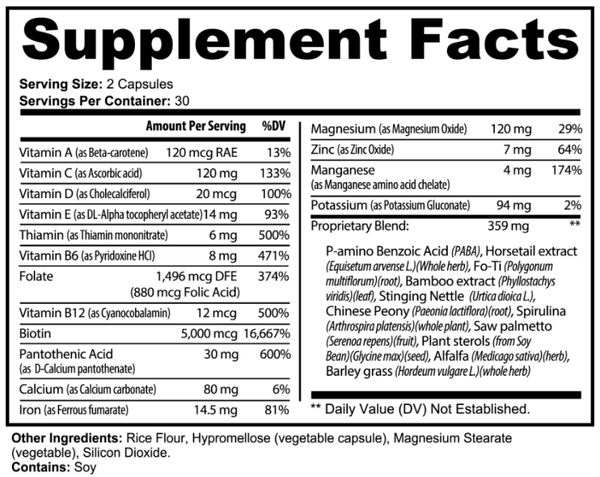 Supplement Facts

Serving Size: 2 Capsules
Servings Per Container: 30

| | Amount Per Serving | %DV |
|---|---|---|
| Vitamin A (as Beta-carotene) | 120 mcg RAE | 13% |
| Vitamin C (as Ascorbic acid) | 120 mg | 133% |
| Vitamin D (as Cholecalciferol) | 20 mcg | 100% |
| Vitamin E (as DL-Alpha tocopheryl acetate) | 14 mg | 93% |
| Thiamin (as Thiamin mononitrate) | 6 mg | 500% |
| Vitamin B6 (as Pyridoxine HCl) | 8 mg | 471% |
| Folate | 1,496 mcg DFE (880 mcg Folic Acid) | 374% |
| Vitamin B12 (as Cyanocobalamin) | 12 mcg | 500% |
| Biotin | 5,000 mcg | 16,667% |
| Pantothenic Acid (as D-Calcium pantothenate) | 30 mg | 600% |
| Calcium (as Calcium carbonate) | 80 mg | 6% |
| Iron (as Ferrous fumarate) | 14.5 mg | 81% |
| Magnesium (as Magnesium Oxide) | 120 mg | 29% |
| Zinc (as Zinc Oxide) | 7 mg | 64% |
| Manganese (as Manganese amino acid chelate) | 4 mg | 174% |
| Potassium (as Potassium Gluconate) | 94 mg | 2% |
| Proprietary Blend: | 359 mg | ** |

P-amino Benzoic Acid (PABA), Horsetail extract (Equisetum arvense L.)(Whole herb), Fo-Ti (Polygonum multiflorum)(root), Bamboo extract (Phyllostachys viridis)(leaf), Stinging Nettle (Urtica dioica L.), Chinese Peony (Paeonia lactiflora)(root), Spirulina (Arthrospira platensis)(whole plant), Saw palmetto (Serenoa repens)(fruit), Plant sterols (from Soy Bean)(Glycine max)(seed), Alfalfa (Medicago sativa)(herb), Barley grass (Hordeum vulgare L.)(whole herb)

** Daily Value (DV) Not Established.

Other Ingredients: Rice Flour, Hypromellose (vegetable capsule), Magnesium Stearate (vegetable), Silicon Dioxide.
Contains: Soy